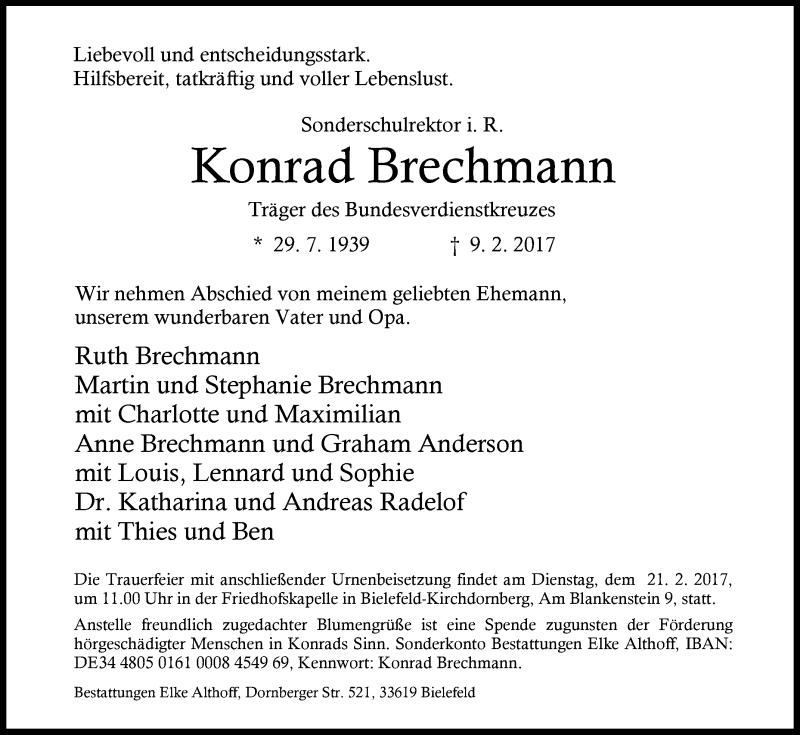 Liebevoll und entscheidungsstark.
Hilfsbereit, tatkräftig und voller Lebenslust.

Sonderschulrektor i. R.

Konrad Brechmann

Träger des Bundesverdienstkreuzes

* 29. 7. 1939 † 9. 2. 2017

Wir nehmen Abschied von meinem geliebten Ehemann, unserem wunderbaren Vater und Opa.

Ruth Brechmann
Martin und Stephanie Brechmann
mit Charlotte und Maximilian
Anne Brechmann und Graham Anderson
mit Louis, Lennard und Sophie
Dr. Katharina und Andreas Radelof
mit Thies und Ben

Die Trauerfeier mit anschließender Urnenbeisetzung findet am Dienstag, dem 21. 2. 2017, um 11.00 Uhr in der Friedhofskapelle in Bielefeld-Kirchdornberg, Am Blankenstein 9, statt.

Anstelle freundlich zugedachter Blumengrüße ist eine Spende zugunsten der Förderung hörgeschädigter Menschen in Konrads Sinn. Sonderkonto Bestattungen Elke Althoff, IBAN: DE34 4805 0161 0008 4549 69, Kennwort: Konrad Brechmann.

Bestattungen Elke Althoff, Dornberger Str. 521, 33619 Bielefeld